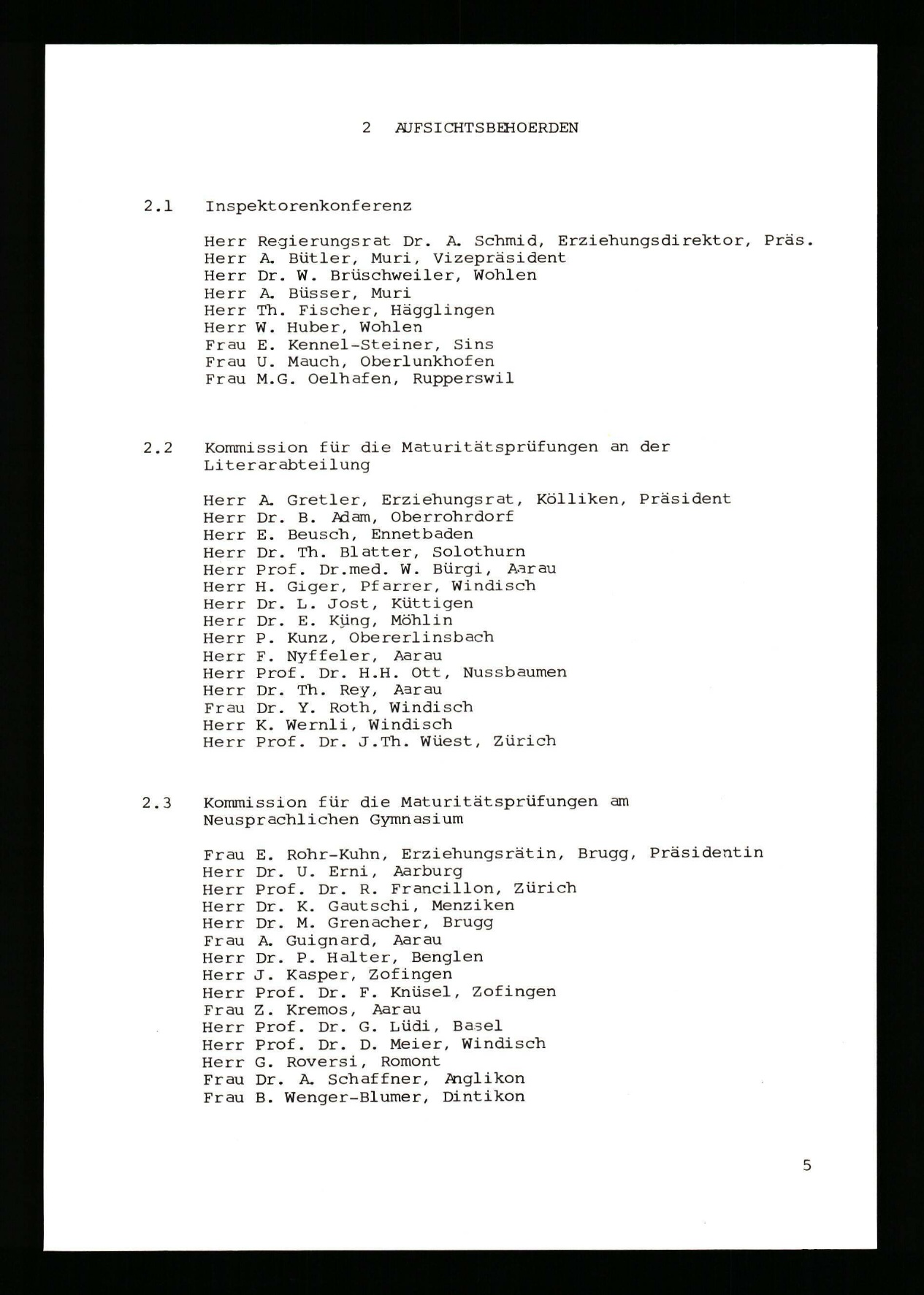 2 AUFSICHTSBEHOERDEN

2.1 Inspektorenkonferenz

Herr Regierungsrat Dr. A. Schmid, Erziehungsdirektor, Präs.
Herr A. Bütler, Muri, Vizepräsident
Herr Dr. W. Brüschweiler, Wohlen
Herr A. Büsser, Muri
Herr Th. Fischer, Hägglingen
Herr W. Huber, Wohlen
Frau E. Kennel-Steiner, Sins
Frau U. Mauch, Oberlunkhofen
Frau M.G. Oelhafen, Rupperswil

2.2 Kommission für die Maturitätsprüfungen an der Literarabteilung

Herr A. Gretler, Erziehungsrat, Kölliken, Präsident
Herr Dr. B. Adam, Oberrohrdorf
Herr E. Beusch, Ennetbaden
Herr Dr. Th. Blatter, Solothurn
Herr Prof. Dr.med. W. Bürgi, Aarau
Herr H. Giger, Pfarrer, Windisch
Herr Dr. L. Jost, Küttigen
Herr Dr. E. Küng, Möhlin
Herr P. Kunz, Obererlinsbach
Herr F. Nyffeler, Aarau
Herr Prof. Dr. H.H. Ott, Nussbaumen
Herr Dr. Th. Rey, Aarau
Frau Dr. Y. Roth, Windisch
Herr K. Wernli, Windisch
Herr Prof. Dr. J.Th. Wüest, Zürich

2.3 Kommission für die Maturitätsprüfungen am Neusprachlichen Gymnasium

Frau E. Rohr-Kuhn, Erziehungsrätin, Brugg, Präsidentin
Herr Dr. U. Erni, Aarburg
Herr Prof. Dr. R. Francillon, Zürich
Herr Dr. K. Gautschi, Menziken
Herr Dr. M. Grenacher, Brugg
Frau A. Guignard, Aarau
Herr Dr. P. Halter, Benglen
Herr J. Kasper, Zofingen
Herr Prof. Dr. F. Knüsel, Zofingen
Frau Z. Kremos, Aarau
Herr Prof. Dr. G. Lüdi, Basel
Herr Prof. Dr. D. Meier, Windisch
Herr G. Roversi, Romont
Frau Dr. A. Schaffner, Anglikon
Frau B. Wenger-Blumer, Dintikon

5